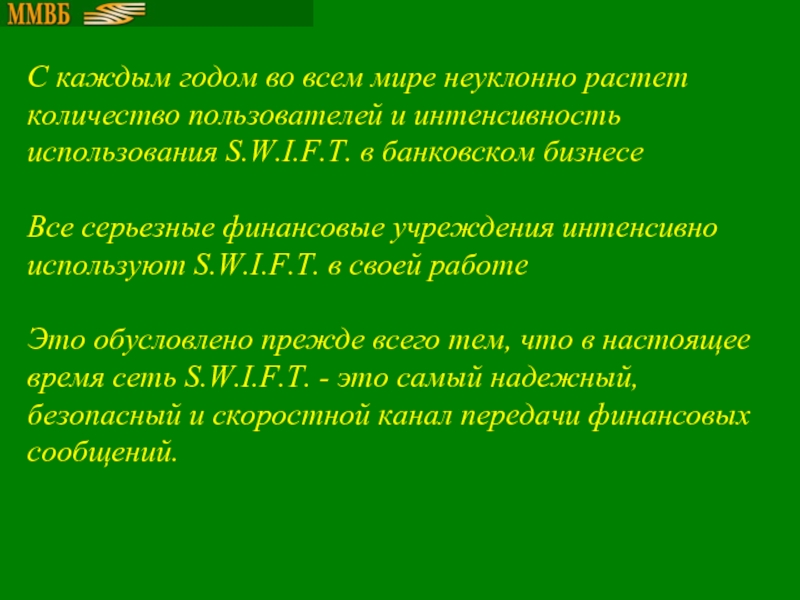 ММВБ

С каждым годом во всем мире неуклонно растет количество пользователей и интенсивность использования S.W.I.F.T. в банковском бизнесе

Все серьезные финансовые учреждения интенсивно используют S.W.I.F.T. в своей работе

Это обусловлено прежде всего тем, что в настоящее время сеть S.W.I.F.T. - это самый надежный, безопасный и скоростной канал передачи финансовых сообщений.